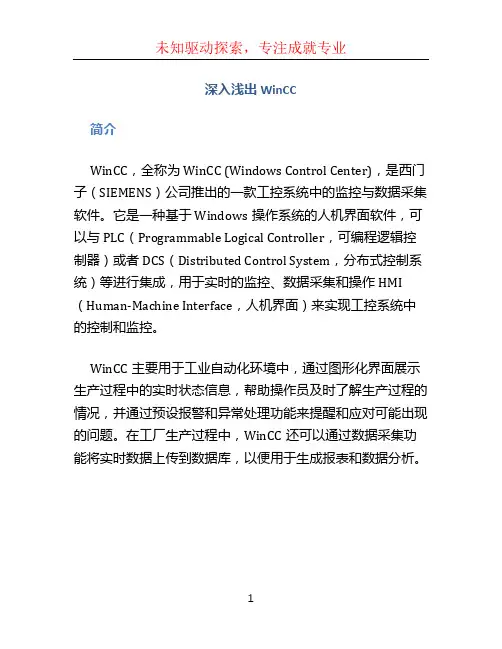 未知驱动探索，专注成就专业

深入浅出 WinCC

简介

WinCC，全称为 WinCC (Windows Control Center)，是西门子（SIEMENS）公司推出的一款工控系统中的监控与数据采集软件。它是一种基于 Windows 操作系统的人机界面软件，可以与 PLC（Programmable Logical Controller，可编程逻辑控制器）或者 DCS（Distributed Control System，分布式控制系统）等进行集成，用于实时的监控、数据采集和操作 HMI（Human-Machine Interface，人机界面）来实现工控系统中的控制和监控。

WinCC 主要用于工业自动化环境中，通过图形化界面展示生产过程中的实时状态信息，帮助操作员及时了解生产过程的情况，并通过预设报警和异常处理功能来提醒和应对可能出现的问题。在工厂生产过程中，WinCC 还可以通过数据采集功能将实时数据上传到数据库，以便用于生成报表和数据分析。

1